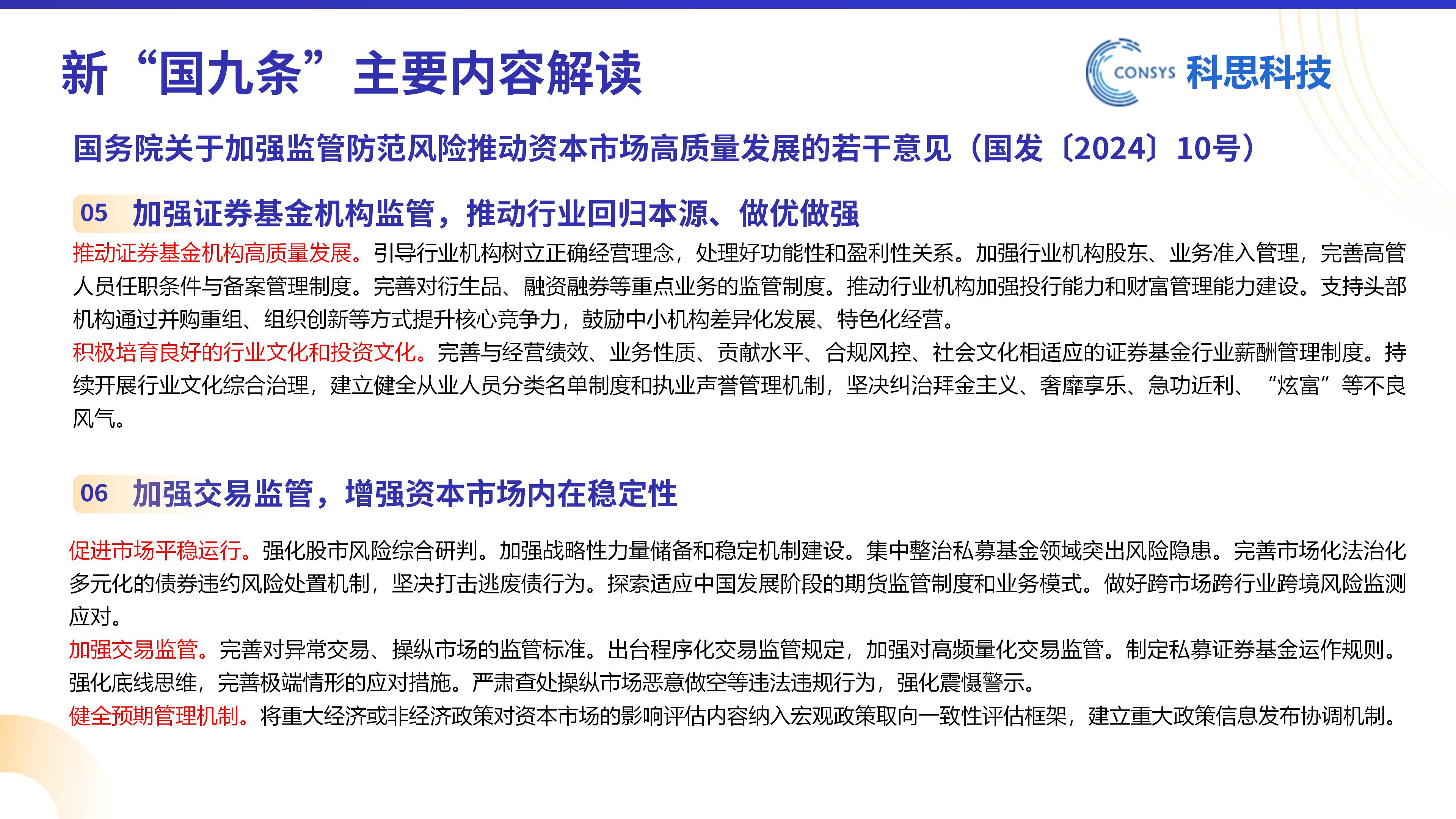 新“国九条”主要内容解读

CONSYS 科思科技

国务院关于加强监管防范风险推动资本市场高质量发展的若干意见（国发〔2024〕10号）

05 加强证券基金机构监管，推动行业回归本源、做优做强

推动证券基金机构高质量发展。引导行业机构树立正确经营理念，处理好功能性和盈利性关系。加强行业机构股东、业务准入管理，完善高管人员任职条件与备案管理制度。完善对衍生品、融资融券等重点业务的监管制度。推动行业机构加强投行能力和财富管理能力建设。支持头部机构通过并购重组、组织创新等方式提升核心竞争力，鼓励中小机构差异化发展、特色化经营。

积极培育良好的行业文化和投资文化。完善与经营绩效、业务性质、贡献水平、合规风控、社会文化相适应的证券基金行业薪酬管理制度。持续开展行业文化综合治理，建立健全从业人员分类名单制度和执业声誉管理机制，坚决纠治拜金主义、奢靡享乐、急功近利、“炫富”等不良风气。

06 加强交易监管，增强资本市场内在稳定性

促进市场平稳运行。强化股市风险综合研判。加强战略性力量储备和稳定机制建设。集中整治私募基金领域突出风险隐患。完善市场化法治化多元化的债券违约风险处置机制，坚决打击逃废债行为。探索适应中国发展阶段的期货监管制度和业务模式。做好跨市场跨行业跨境风险监测应对。

加强交易监管。完善对异常交易、操纵市场的监管标准。出台程序化交易监管规定，加强对高频量化交易监管。制定私募证券基金运作规则。强化底线思维，完善极端情形的应对措施。严肃查处操纵市场恶意做空等违法违规行为，强化震慑警示。

健全预期管理机制。将重大经济或非经济政策对资本市场的影响评估内容纳入宏观政策取向一致性评估框架，建立重大政策信息发布协调机制。